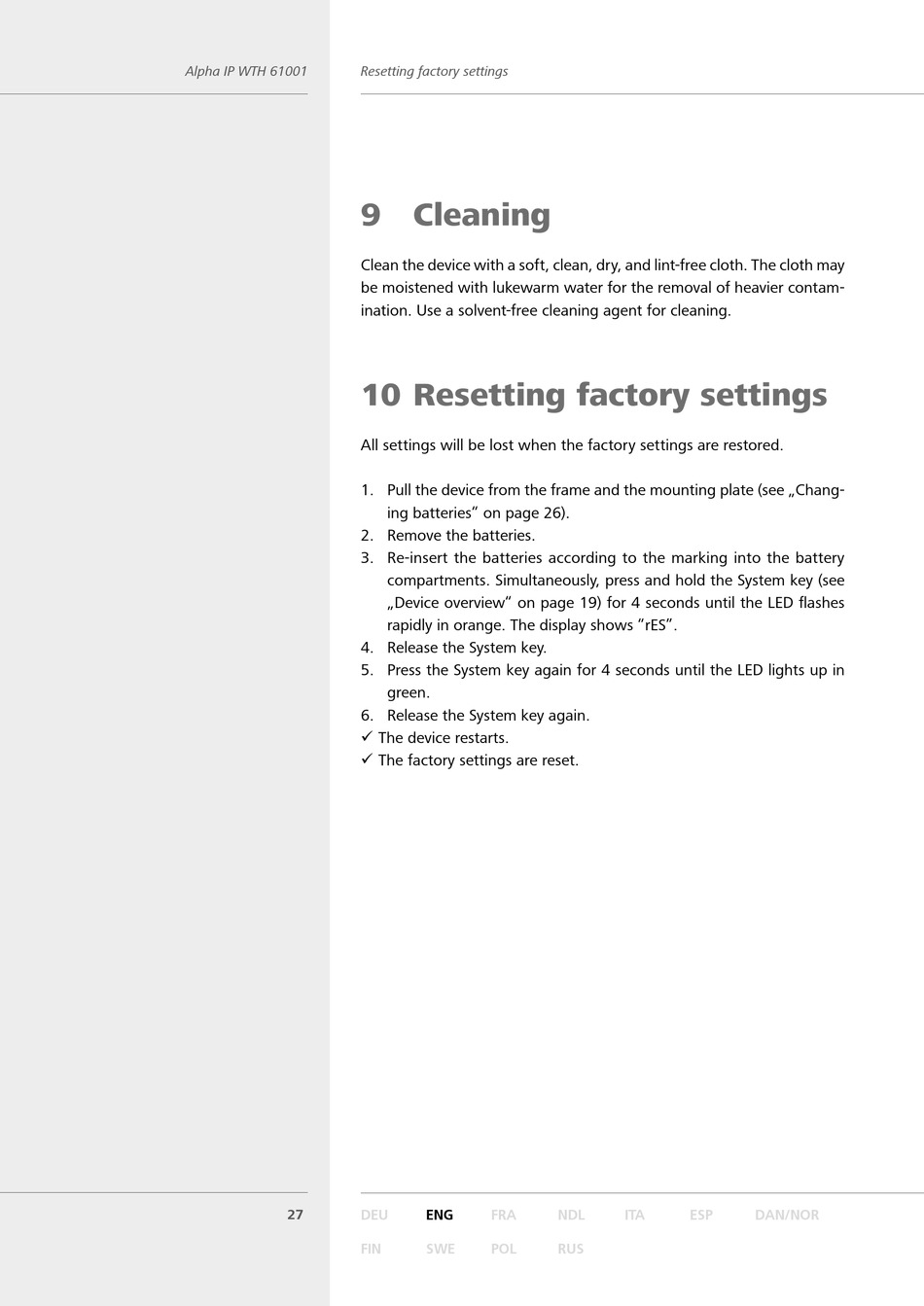 Alpha IP WTH 61001

Resetting factory settings

9 Cleaning

Clean the device with a soft, clean, dry, and lint-free cloth. The cloth may be moistened with lukewarm water for the removal of heavier contamination. Use a solvent-free cleaning agent for cleaning.

10 Resetting factory settings

All settings will be lost when the factory settings are restored.

1. Pull the device from the frame and the mounting plate (see „Changing batteries" on page 26).
2. Remove the batteries.
3. Re-insert the batteries according to the marking into the battery compartments. Simultaneously, press and hold the System key (see „Device overview" on page 19) for 4 seconds until the LED flashes rapidly in orange. The display shows "rES".
4. Release the System key.
5. Press the System key again for 4 seconds until the LED lights up in green.
6. Release the System key again.
✓ The device restarts.
✓ The factory settings are reset.

27

DEU ENG FRA NDL ITA ESP DAN/NOR
FIN SWE POL RUS